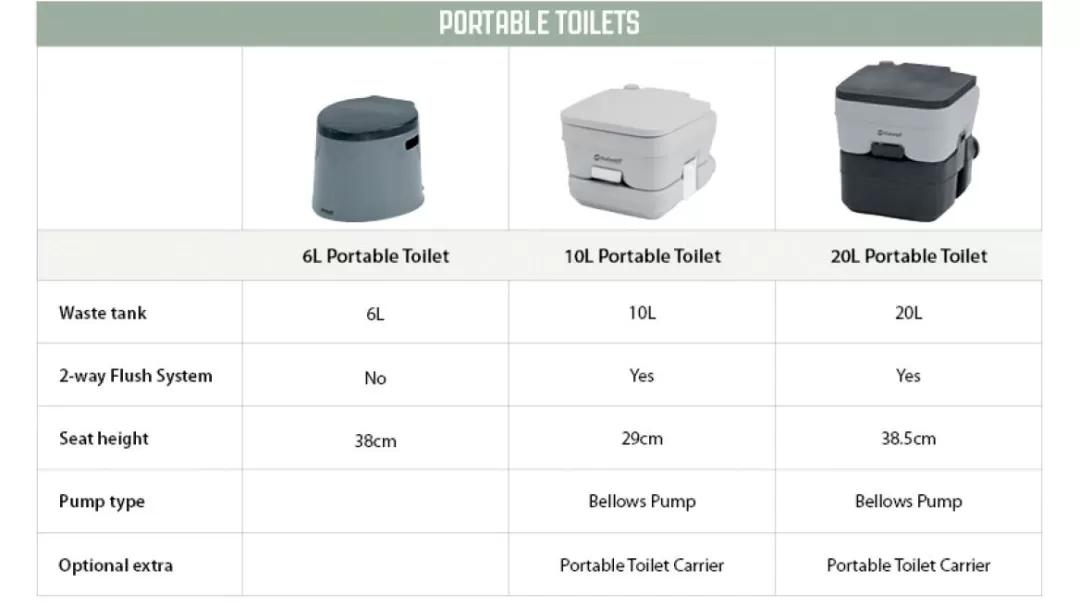 PORTABLE TOILETS

| | 6L Portable Toilet | 10L Portable Toilet | 20L Portable Toilet |
|---|---|---|---|
| Waste tank | 6L | 10L | 20L |
| 2-way Flush System | No | Yes | Yes |
| Seat height | 38cm | 29cm | 38.5cm |
| Pump type | | Bellows Pump | Bellows Pump |
| Optional extra | | Portable Toilet Carrier | Portable Toilet Carrier |